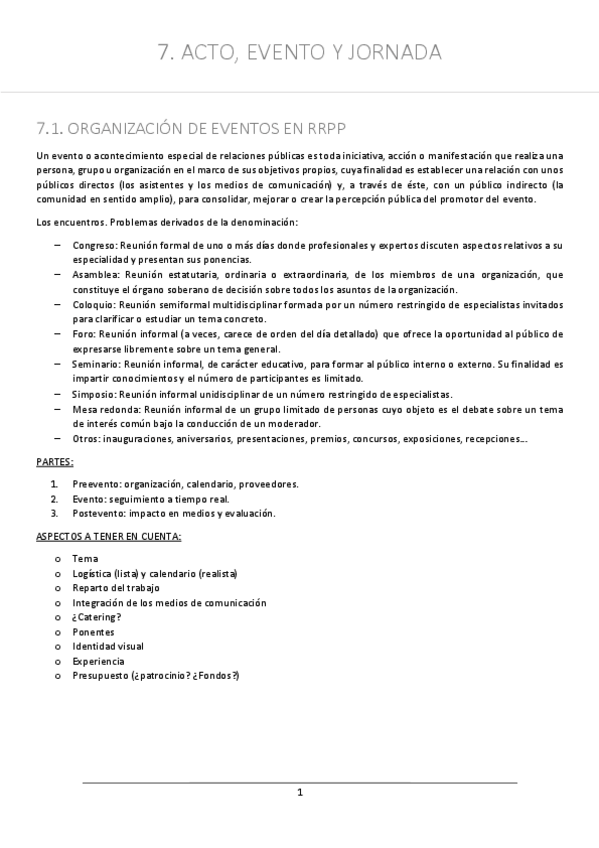 7. ACTO, EVENTO Y JORNADA

7.1. ORGANIZACIÓN DE EVENTOS EN RRPP

Un evento o acontecimiento especial de relaciones públicas es toda iniciativa, acción o manifestación que realiza una persona, grupo u organización en el marco de sus objetivos propios, cuya finalidad es establecer una relación con unos públicos directos (los asistentes y los medios de comunicación) y, a través de éste, con un público indirecto (la comunidad en sentido amplio), para consolidar, mejorar o crear la percepción pública del promotor del evento.

Los encuentros. Problemas derivados de la denominación:

– Congreso: Reunión formal de uno o más días donde profesionales y expertos discuten aspectos relativos a su especialidad y presentan sus ponencias.
– Asamblea: Reunión estatutaria, ordinaria o extraordinaria, de los miembros de una organización, que constituye el órgano soberano de decisión sobre todos los asuntos de la organización.
– Coloquio: Reunión semiformal multidisciplinar formada por un número restringido de especialistas invitados para clarificar o estudiar un tema concreto.
– Foro: Reunión informal (a veces, carece de orden del día detallado) que ofrece la oportunidad al público de expresarse libremente sobre un tema general.
– Seminario: Reunión informal, de carácter educativo, para formar al público interno o externo. Su finalidad es impartir conocimientos y el número de participantes es limitado.
– Simposio: Reunión informal unidisciplinar de un número restringido de especialistas.
– Mesa redonda: Reunión informal de un grupo limitado de personas cuyo objeto es el debate sobre un tema de interés común bajo la conducción de un moderador.
– Otros: inauguraciones, aniversarios, presentaciones, premios, concursos, exposiciones, recepciones…

PARTES:

1. Preevento: organización, calendario, proveedores.
2. Evento: seguimiento a tiempo real.
3. Postevento: impacto en medios y evaluación.

ASPECTOS A TENER EN CUENTA:

o Tema
o Logística (lista) y calendario (realista)
o Reparto del trabajo
o Integración de los medios de comunicación
o ¿Catering?
o Ponentes
o Identidad visual
o Experiencia
o Presupuesto (¿patrocinio? ¿Fondos?)

1